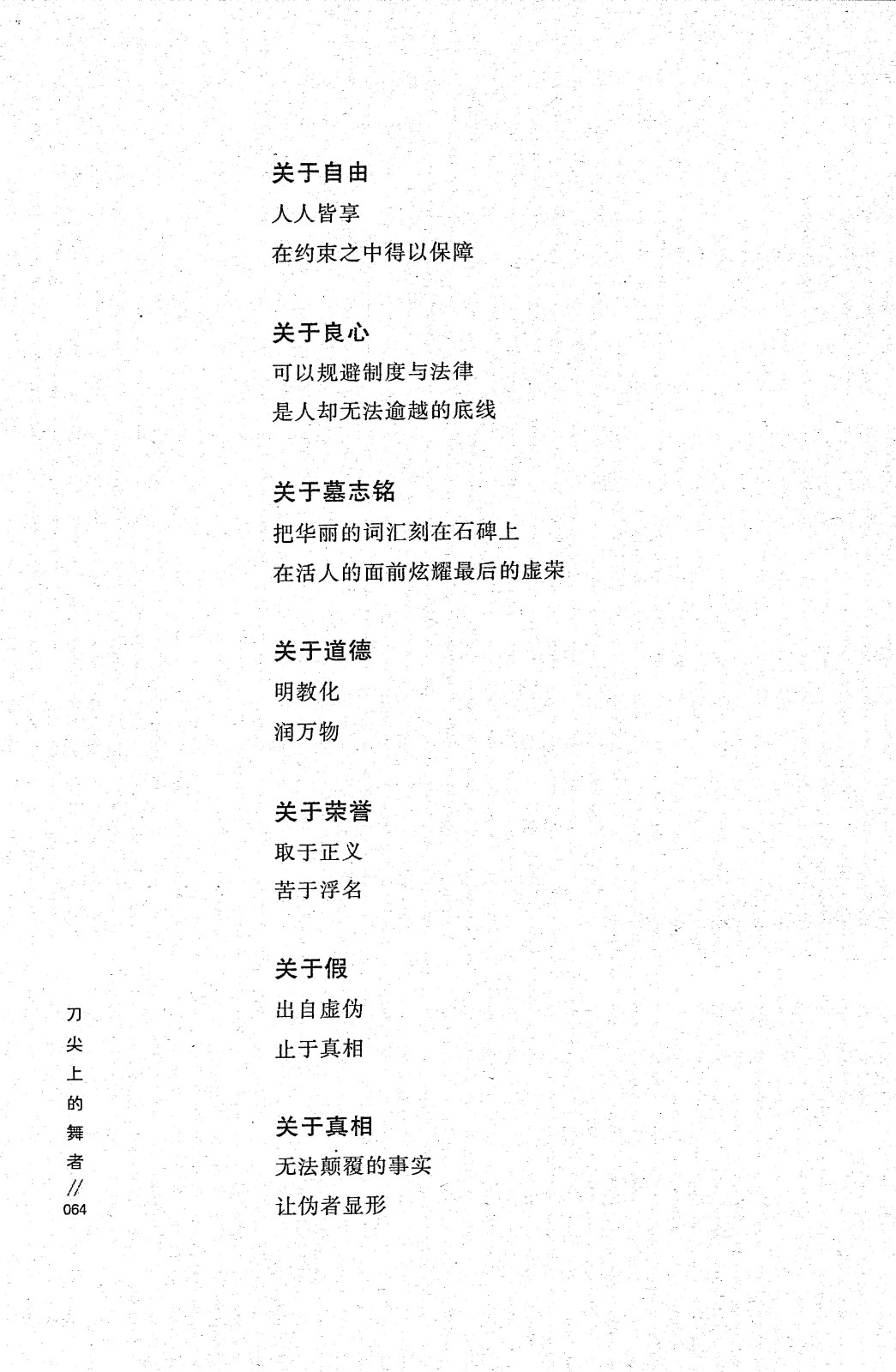 关于自由
人人皆享
在约束之中得以保障

关于良心
可以规避制度与法律
是人却无法逾越的底线

关于墓志铭
把华丽的词汇刻在石碑上
在活人的面前炫耀最后的虚荣

关于道德
明教化
润万物

关于荣誉
取于正义
苦于浮名

关于假
出自虚伪
止于真相

关于真相
无法颠覆的事实
让伪者显形

刀尖上的舞者 // 064